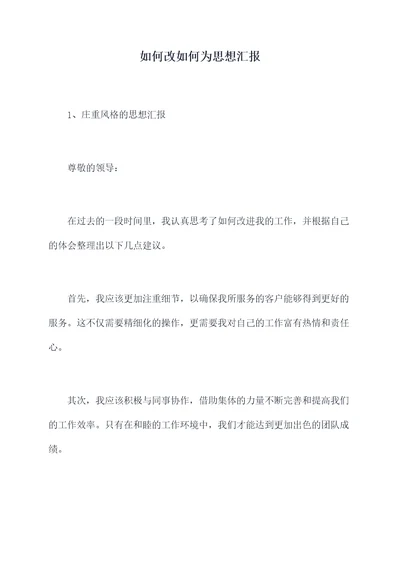 如何改如何为思想汇报

1、庄重风格的思想汇报

尊敬的领导：

在过去的一段时间里，我认真思考了如何改进我的工作，并根据自己的体会整理出以下几点建议。

首先，我应该更加注重细节，以确保我所服务的客户能够得到更好的服务。这不仅需要精细化的操作，更需要我对自己的工作富有热情和责任心。

其次，我应该积极与同事协作，借助集体的力量不断完善和提高我们的工作效率。只有在和睦的工作环境中，我们才能达到更加出色的团队成绩。